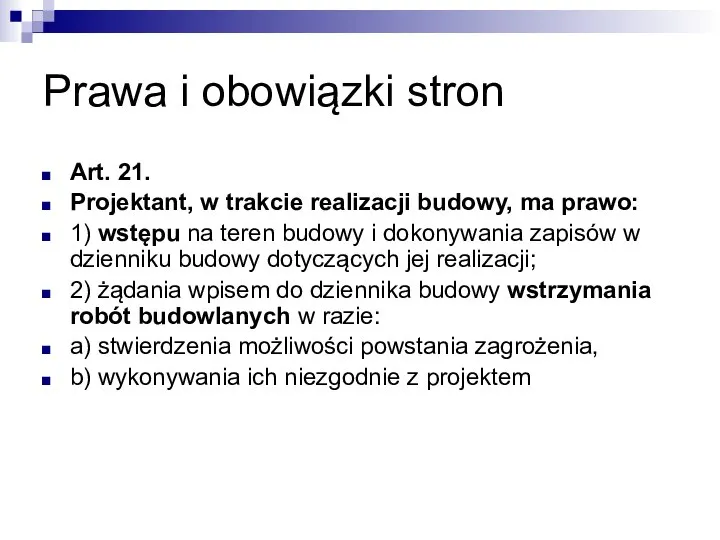 Prawa i obowiązki stron

Art. 21.

Projektant, w trakcie realizacji budowy, ma prawo:

1) wstępu na teren budowy i dokonywania zapisów w dzienniku budowy dotyczących jej realizacji;

2) żądania wpisem do dziennika budowy wstrzymania robót budowlanych w razie:

a) stwierdzenia możliwości powstania zagrożenia,

b) wykonywania ich niezgodnie z projektem